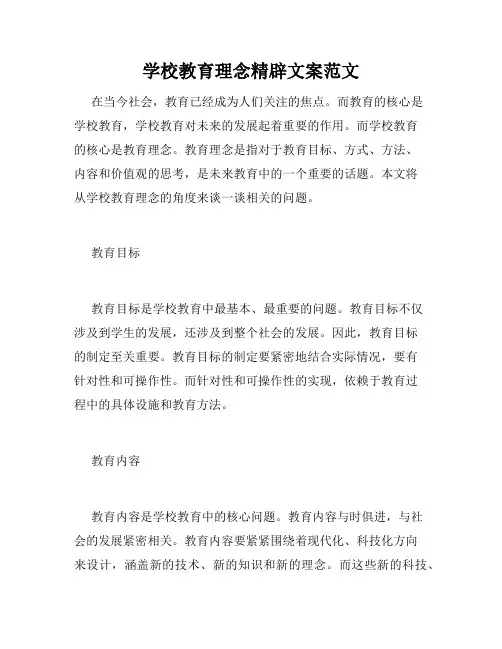 学校教育理念精辟文案范文

在当今社会，教育已经成为人们关注的焦点。而教育的核心是学校教育，学校教育对未来的发展起着重要的作用。而学校教育的核心是教育理念。教育理念是指对于教育目标、方式、方法、内容和价值观的思考，是未来教育中的一个重要的话题。本文将从学校教育理念的角度来谈一谈相关的问题。

教育目标

教育目标是学校教育中最基本、最重要的问题。教育目标不仅涉及到学生的发展，还涉及到整个社会的发展。因此，教育目标的制定至关重要。教育目标的制定要紧密地结合实际情况，要有针对性和可操作性。而针对性和可操作性的实现，依赖于教育过程中的具体设施和教育方法。

教育内容

教育内容是学校教育中的核心问题。教育内容与时俱进，与社会的发展紧密相关。教育内容要紧紧围绕着现代化、科技化方向来设计，涵盖新的技术、新的知识和新的理念。而这些新的科技、